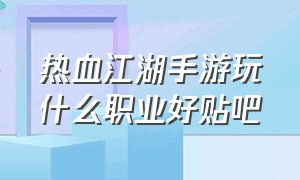 热血江湖手游玩什么职业好贴吧